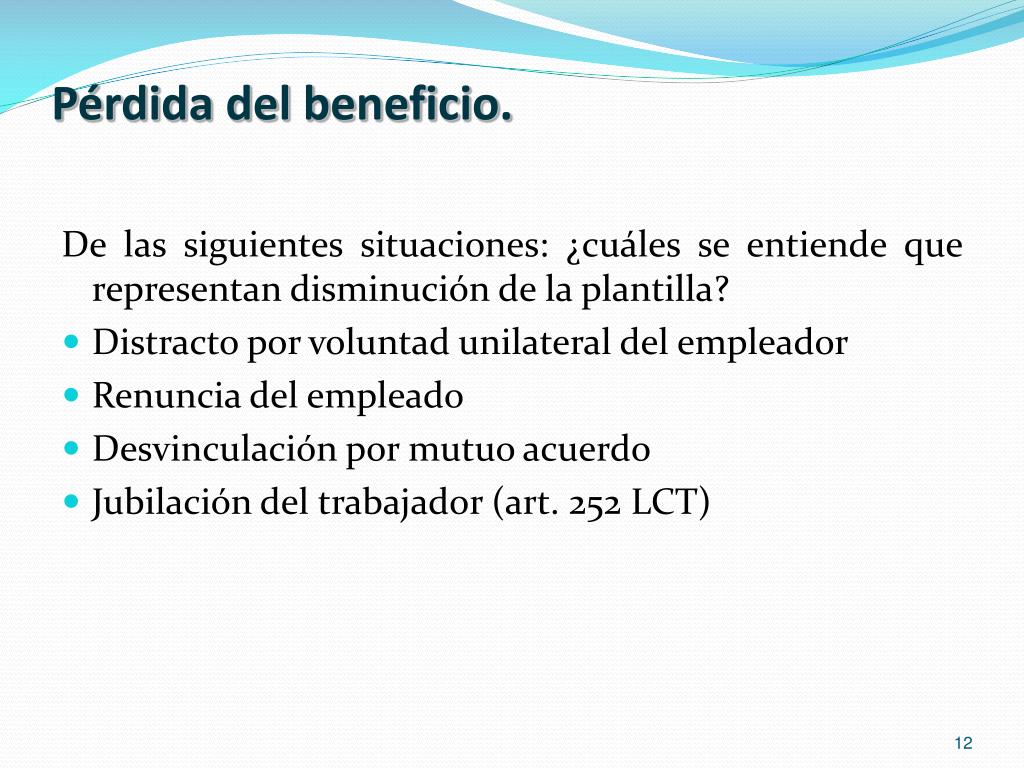 Pérdida del beneficio.

De las siguientes situaciones: ¿cuáles se entiende que representan disminución de la plantilla?

- Distracto por voluntad unilateral del empleador
- Renuncia del empleado
- Desvinculación por mutuo acuerdo
- Jubilación del trabajador (art. 252 LCT)

12